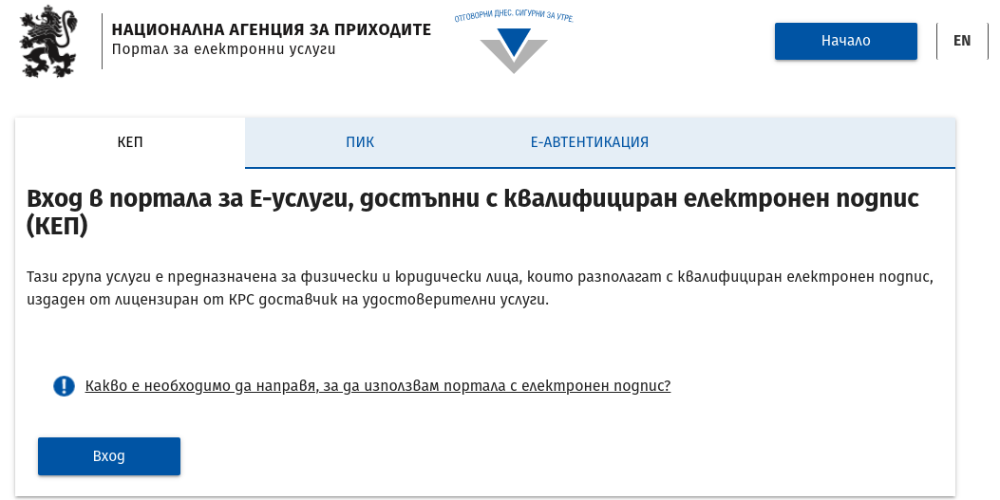 НАЦИОНАЛНА АГЕНЦИЯ ЗА ПРИХОДИТЕ
Портал за електронни услуги

ОТГОВОРНИ ДНЕС. СИГУРНИ ЗА УТРЕ

Начало

EN

КЕП

ПИК

Е-АВТЕНТИКАЦИЯ

Вход в портала за Е-услуги, достъпни с квалифициран електронен подпис (КЕП)

Тази група услуги е предназначена за физически и юридически лица, които разполагат с квалифициран електронен подпис, издаден от лицензиран от КРС доставчик на удостоверителни услуги.

Какво е необходимо да направя, за да използвам портала с електронен подпис?

Вход